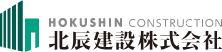 HOKUSHIN CONSTRUCTION
北辰建設株式会社